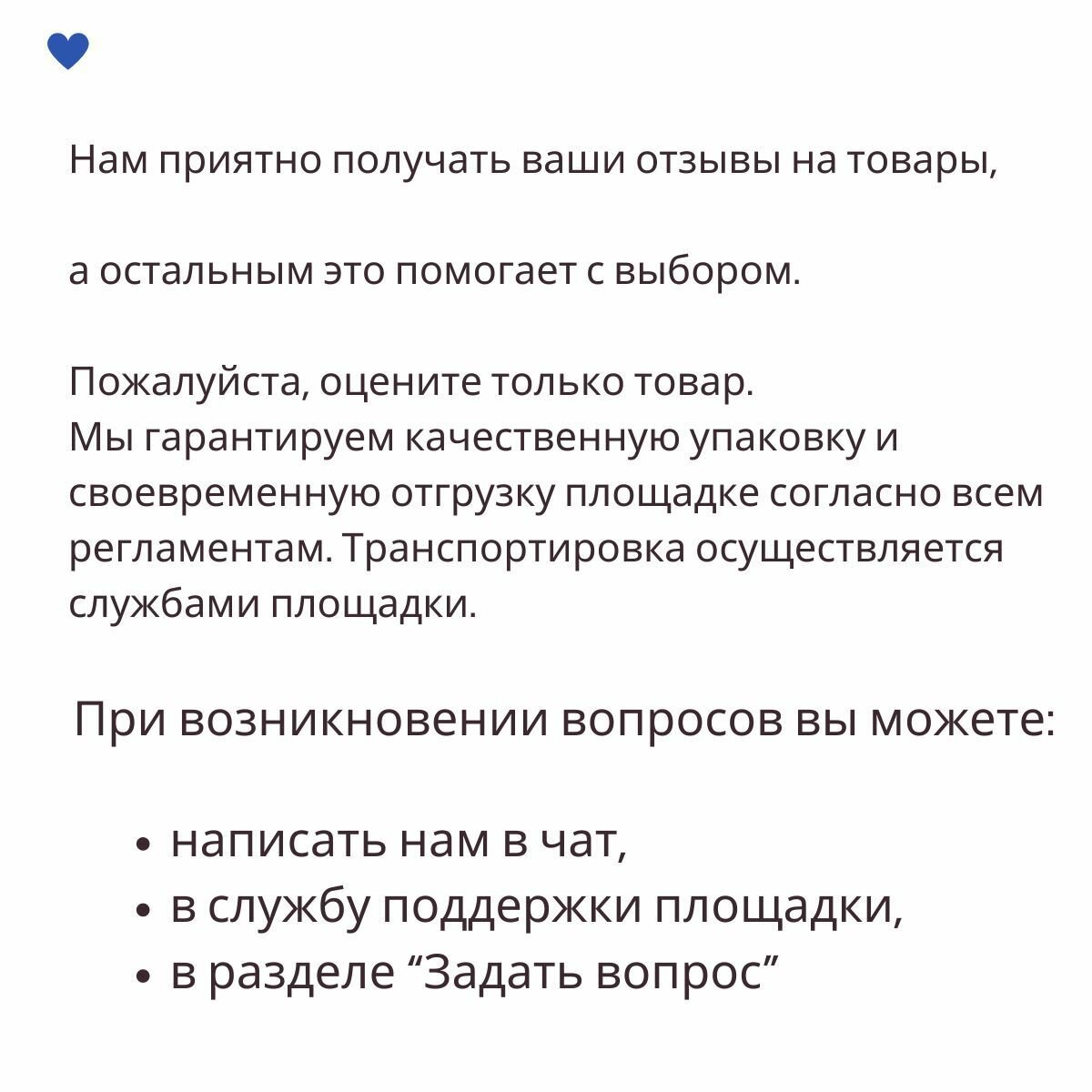 Нам приятно получать ваши отзывы на товары,

а остальным это помогает с выбором.

Пожалуйста, оцените только товар.
Мы гарантируем качественную упаковку и своевременную отгрузку площадке согласно всем регламентам. Транспортировка осуществляется службами площадки.

При возникновении вопросов вы можете:

• написать нам в чат,
• в службу поддержки площадки,
• в разделе “Задать вопрос”